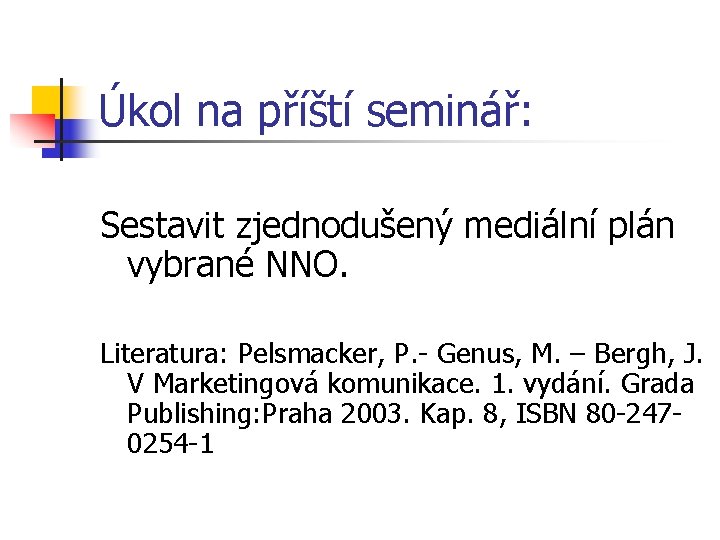 Úkol na příští seminář:

Sestavit zjednodušený mediální plán vybrané NNO.

Literatura: Pelsmacker, P.- Genus, M. – Bergh, J. V Marketingová komunikace. 1. vydání. Grada Publishing:Praha 2003. Kap. 8, ISBN 80-247-0254-1